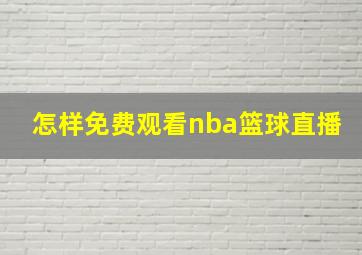 怎样免费观看nba篮球直播